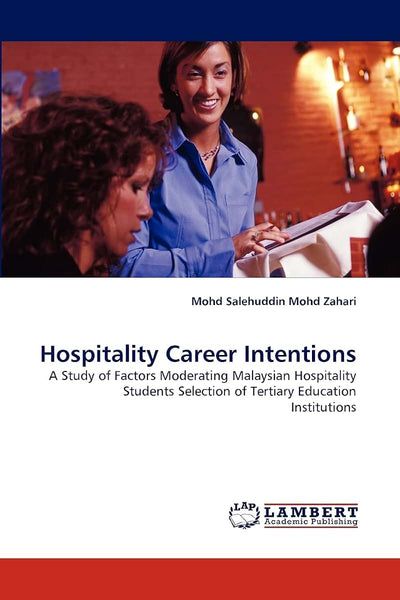 Mohd Salehuddin Mohd Zahari

Hospitality Career Intentions

A Study of Factors Moderating Malaysian Hospitality Students Selection of Tertiary Education Institutions

LAP LAMBERT Academic Publishing